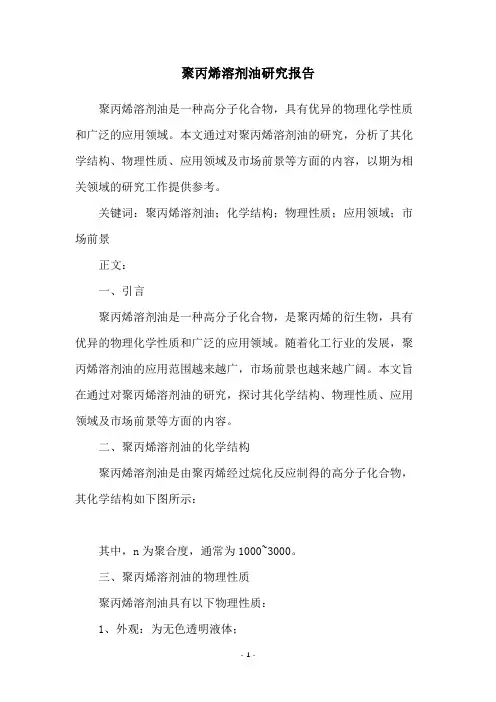 聚丙烯溶剂油研究报告

聚丙烯溶剂油是一种高分子化合物，具有优异的物理化学性质和广泛的应用领域。本文通过对聚丙烯溶剂油的研究，分析了其化学结构、物理性质、应用领域及市场前景等方面的内容，以期为相关领域的研究工作提供参考。

关键词：聚丙烯溶剂油；化学结构；物理性质；应用领域；市场前景

正文：

一、引言

聚丙烯溶剂油是一种高分子化合物，是聚丙烯的衍生物，具有优异的物理化学性质和广泛的应用领域。随着化工行业的发展，聚丙烯溶剂油的应用范围越来越广，市场前景也越来越广阔。本文旨在通过对聚丙烯溶剂油的研究，探讨其化学结构、物理性质、应用领域及市场前景等方面的内容。

二、聚丙烯溶剂油的化学结构

聚丙烯溶剂油是由聚丙烯经过烷化反应制得的高分子化合物，其化学结构如下图所示：

其中，n 为聚合度，通常为 1000~3000。

三、聚丙烯溶剂油的物理性质

聚丙烯溶剂油具有以下物理性质：

1、外观：为无色透明液体；

- 1 -